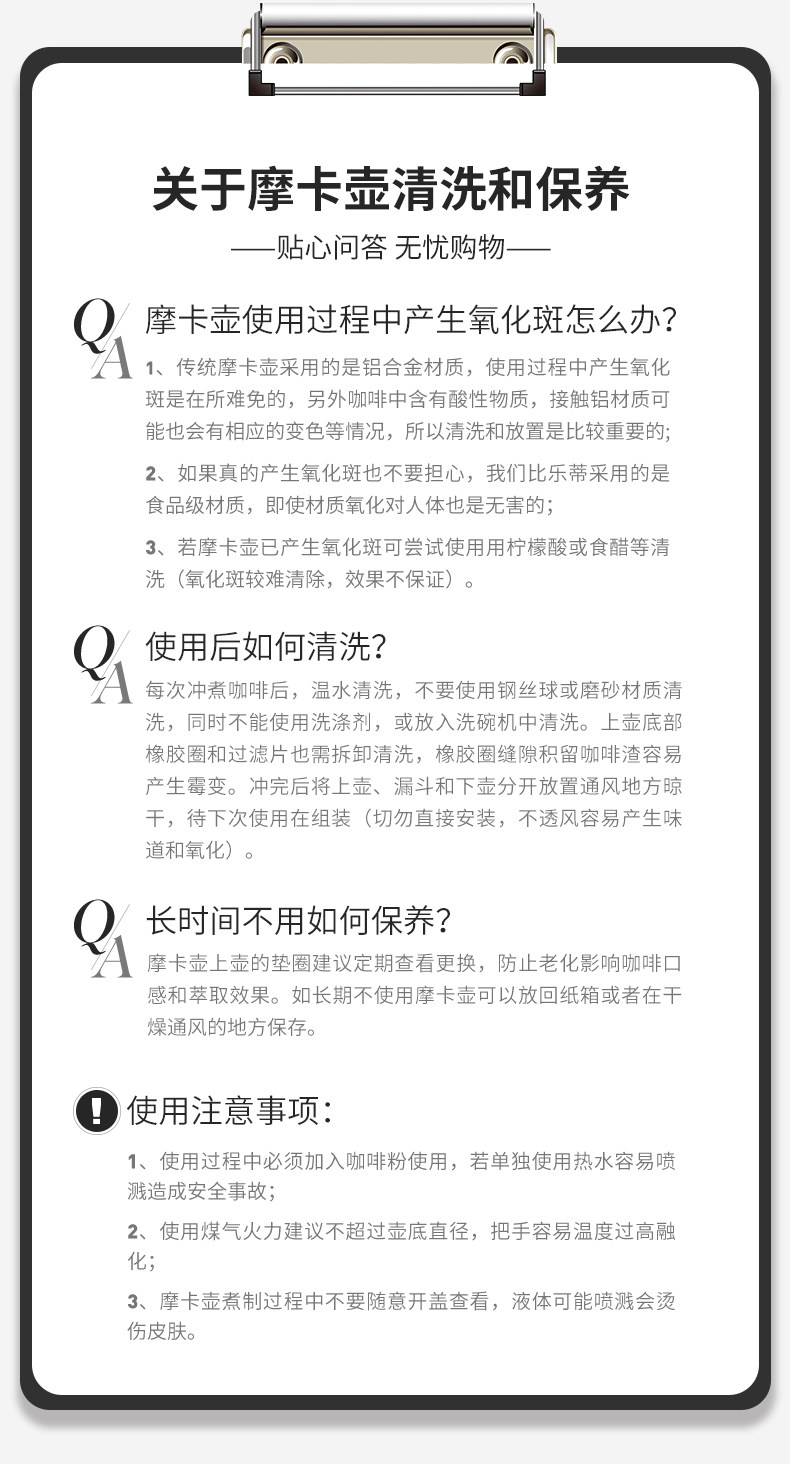 关于摩卡壶清洗和保养

——贴心问答 无忧购物——

QA 摩卡壶使用过程中产生氧化斑怎么办?

1、传统摩卡壶采用的是铝合金材质，使用过程中产生氧化斑是在所难免的，另外咖啡中含有酸性物质，接触铝材质可能也会有相应的变色等情况，所以清洗和放置是比较重要的;

2、如果真的产生氧化斑也不要担心，我们比乐蒂采用的是食品级材质，即使材质氧化对人体也是无害的；

3、若摩卡壶已产生氧化斑可尝试使用用柠檬酸或食醋等清洗（氧化斑较难清除，效果不保证）。

QA 使用后如何清洗?

每次冲煮咖啡后，温水清洗，不要使用钢丝球或磨砂材质清洗，同时不能使用洗涤剂，或放入洗碗机中清洗。上壶底部橡胶圈和过滤片也需拆卸清洗，橡胶圈缝隙积留咖啡渣容易产生霉变。冲完后将上壶、漏斗和下壶分开放置通风地方晾干，待下次使用在组装（切勿直接安装，不透风容易产生味道和氧化）。

QA 长时间不用如何保养?

摩卡壶上壶的垫圈建议定期查看更换，防止老化影响咖啡口感和萃取效果。如长期不使用摩卡壶可以放回纸箱或者在干燥通风的地方保存。

! 使用注意事项:

1、使用过程中必须加入咖啡粉使用，若单独使用热水容易喷溅造成安全事故；

2、使用煤气火力建议不超过壶底直径，把手容易温度过高融化；

3、摩卡壶煮制过程中不要随意开盖查看，液体可能喷溅会烫伤皮肤。